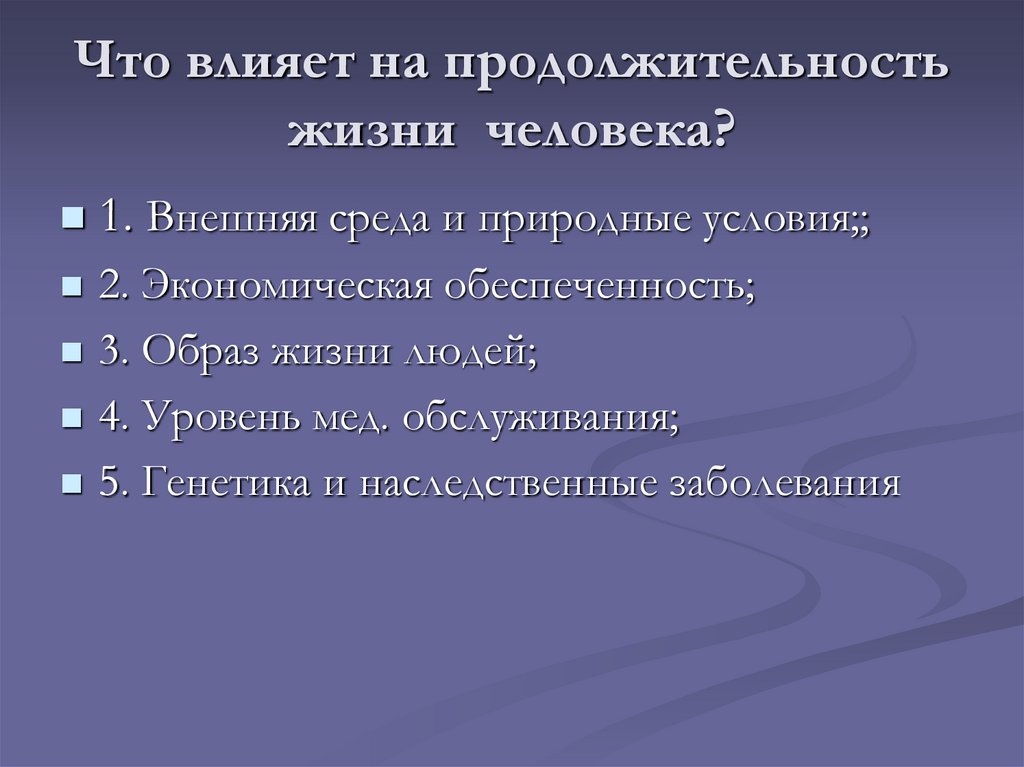 Что влияет на продолжительность жизни человека?

1. Внешняя среда и природные условия;;

2. Экономическая обеспеченность;

3. Образ жизни людей;

4. Уровень мед. обслуживания;

5. Генетика и наследственные заболевания